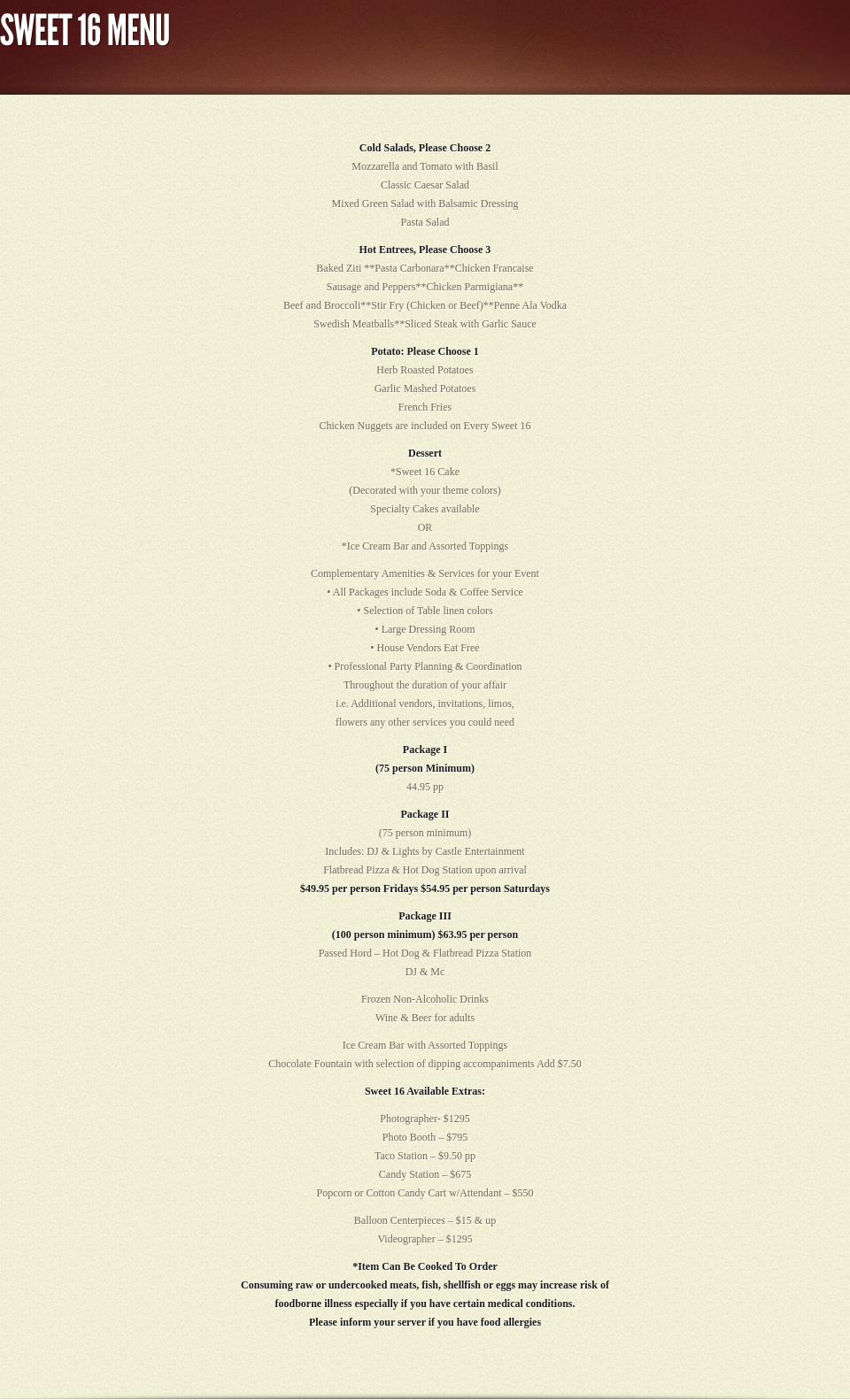 SWEET 16 MENU

Cold Salads, Please Choose 2
Mozzarella and Tomato with Basil
Classic Caesar Salad
Mixed Green Salad with Balsamic Dressing
Pasta Salad

Hot Entrees, Please Choose 3
Baked Ziti **Pasta Carbonara**Chicken Francaise
Sausage and Peppers**Chicken Parmigiana**
Beef and Broccoli**Stir Fry (Chicken or Beef)**Penne Ala Vodka
Swedish Meatballs**Sliced Steak with Garlic Sauce

Potato: Please Choose 1
Herb Roasted Potatoes
Garlic Mashed Potatoes
French Fries
Chicken Nuggets are included on Every Sweet 16

Dessert
*Sweet 16 Cake
(Decorated with your theme colors)
Specialty Cakes available
OR
*Ice Cream Bar and Assorted Toppings

Complementary Amenities & Services for your Event
• All Packages include Soda & Coffee Service
• Selection of Table linen colors
• Large Dressing Room
• House Vendors Eat Free
• Professional Party Planning & Coordination
Throughout the duration of your affair
i.e. Additional vendors, invitations, limos,
flowers any other services you could need

Package I
(75 person Minimum)
44.95 pp

Package II
(75 person minimum)
Includes: DJ & Lights by Castle Entertainment
Flatbread Pizza & Hot Dog Station upon arrival
$49.95 per person Fridays $54.95 per person Saturdays

Package III
(100 person minimum) $63.95 per person
Passed Hord – Hot Dog & Flatbread Pizza Station
DJ & Mc

Frozen Non-Alcoholic Drinks
Wine & Beer for adults

Ice Cream Bar with Assorted Toppings
Chocolate Fountain with selection of dipping accompaniments Add $7.50

Sweet 16 Available Extras:

Photographer- $1295
Photo Booth – $795
Taco Station – $9.50 pp
Candy Station – $675
Popcorn or Cotton Candy Cart w/Attendant – $550

Balloon Centerpieces – $15 & up
Videographer – $1295

*Item Can Be Cooked To Order
Consuming raw or undercooked meats, fish, shellfish or eggs may increase risk of foodborne illness especially if you have certain medical conditions.
Please inform your server if you have food allergies